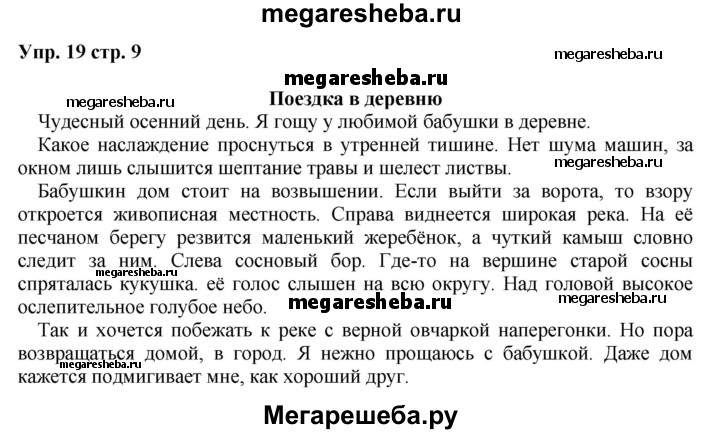 megaresheba.ru

Упр. 19 стр. 9

megaresheba.ru

megaresheba.ru

megaresheba.ru

Поездка в деревню

Чудесный осенний день. Я гощу у любимой бабушки в деревне.

Какое наслаждение проснуться в утренней тишине. Нет шума машин, за окном лишь слышится шептание травы и шелест листвы.

megaresheba.ru

Бабушкин дом стоит на возвышении. Если выйти за ворота, то взору откроется живописная местность. Справа виднеется широкая река. На её песчаном берегу резвится маленький жеребёнок, а чуткий камыш словно следит за ним. Слева сосновый бор. Где-то на вершине старой сосны спряталась кукушка. её голос слышен на всю округу. Над головой высокое ослепительное голубое небо.

megaresheba.ru

megaresheba.ru

megaresheba.ru

Так и хочется побежать к реке с верной овчаркой наперегонки. Но пора возвращаться домой, в город. Я нежно прощаюсь с бабушкой. Даже дом кажется подмигивает мне, как хороший друг.

megaresheba.ru

Мегарешеба.ру